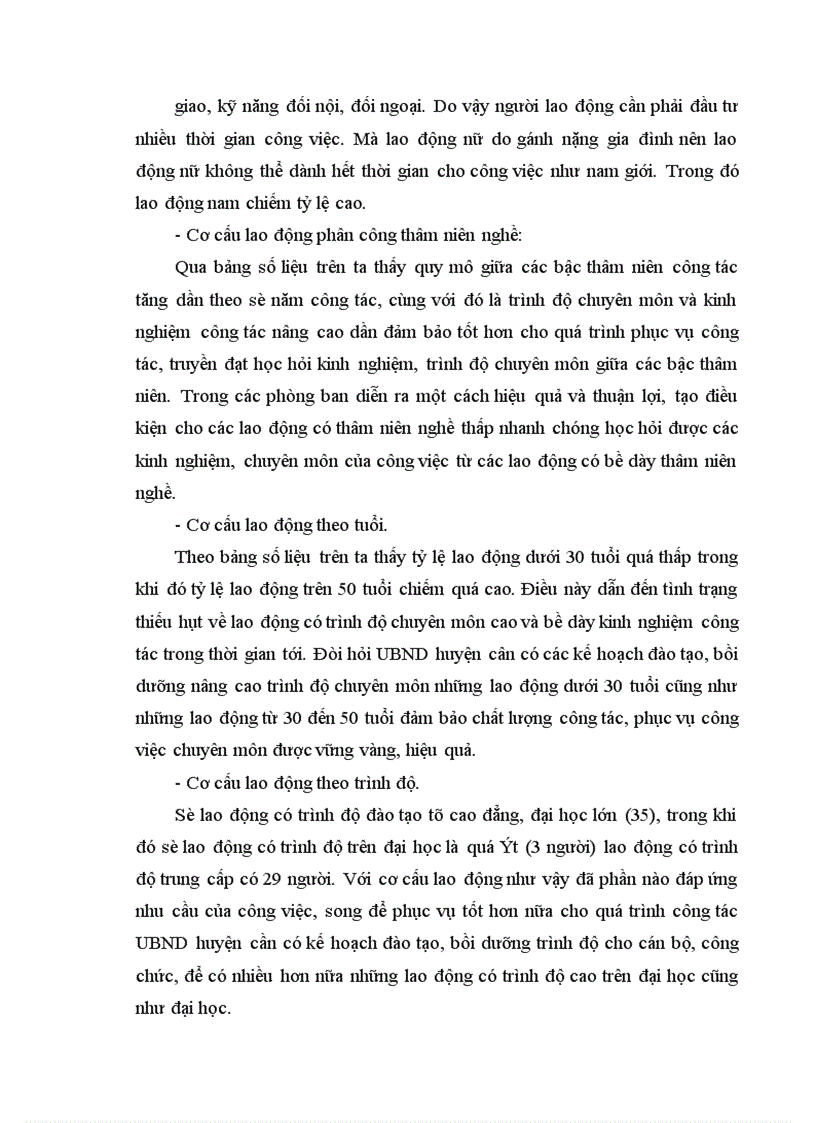 giao, kỹ năng đối nội, đối ngoại. Do vậy người lao động cần phải đầu tư nhiều thời gian công việc. Mà lao động nữ do gánh nặng gia đình nên lao động nữ không thể dành hết thời gian cho công việc như nam giới. Trong đó lao động nam chiếm tỷ lệ cao.

- Cơ cấu lao động phân công thâm niên nghề:

Qua bảng số liệu trên ta thấy quy mô giữa các bậc thâm niên công tác tăng dần theo sè năm công tác, cùng với đó là trình độ chuyên môn và kinh nghiệm công tác nâng cao dần đảm bảo tốt hơn cho quá trình phục vụ công tác, truyền đạt học hỏi kinh nghiệm, trình độ chuyên môn giữa các bậc thâm niên. Trong các phòng ban diễn ra một cách hiệu quả và thuận lợi, tạo điều kiện cho các lao động có thâm niên nghề thấp nhanh chóng học hỏi được các kinh nghiệm, chuyên môn của công việc từ các lao động có bề dày thâm niên nghề.

- Cơ cấu lao động theo tuổi.

Theo bảng số liệu trên ta thấy tỷ lệ lao động dưới 30 tuổi quá thấp trong khi đó tỷ lệ lao động trên 50 tuổi chiếm quá cao. Điều này dẫn đến tình trạng thiếu hụt về lao động có trình độ chuyên môn cao và bề dày kinh nghiệm công tác trong thời gian tới. Đòi hỏi UBND huyện cần có các kế hoạch đào tạo, bồi dưỡng nâng cao trình độ chuyên môn những lao động dưới 30 tuổi cũng như những lao động từ 30 đến 50 tuổi đảm bảo chất lượng công tác, phục vụ công việc chuyên môn được vững vàng, hiệu quả.

- Cơ cấu lao động theo trình độ.

Sè lao động có trình độ đào tạo tõ cao đẳng, đại học lớn (35), trong khi đó sè lao động có trình độ trên đại học là quá Ýt (3 người) lao động có trình độ trung cấp có 29 người. Với cơ cấu lao động như vậy đã phần nào đáp ứng nhu cầu của công việc, song để phục vụ tốt hơn nữa cho quá trình công tác UBND huyện cần có kế hoạch đào tạo, bồi dưỡng trình độ cho cán bộ, công chức, để có nhiều hơn nữa những lao động có trình độ cao trên đại học cũng như đại học.